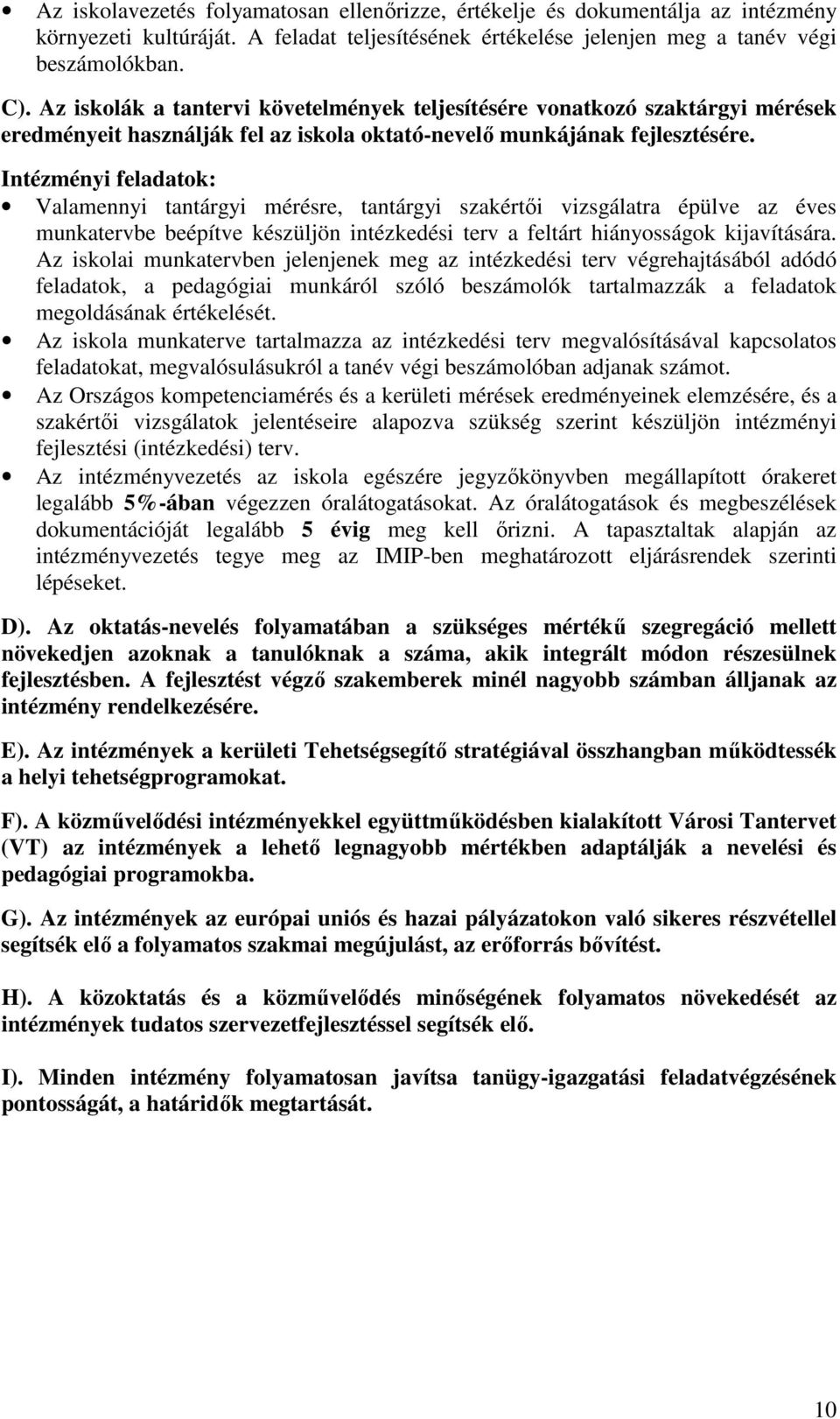 • Az iskolavezetés folyamatosan ellenőrizze, értékelje és dokumentálja az intézmény környezeti kultúráját. A feladat teljesítésének értékelése jelenjen meg a tanév végi beszámolókban.

C). Az iskolák a tantervi követelmények teljesítésére vonatkozó szaktárgyi mérések eredményeit használják fel az iskola oktató-nevelő munkájának fejlesztésére.

Intézményi feladatok:

• Valamennyi tantárgyi mérésre, tantárgyi szakértői vizsgálatra épülve az éves munkatervbe beépítve készüljön intézkedési terv a feltárt hiányosságok kijavítására. Az iskolai munkatervben jelenjenek meg az intézkedési terv végrehajtásából adódó feladatok, a pedagógiai munkáról szóló beszámolók tartalmazzák a feladatok megoldásának értékelését.

• Az iskola munkaterve tartalmazza az intézkedési terv megvalósításával kapcsolatos feladatokat, megvalósulásukról a tanév végi beszámolóban adjanak számot.

• Az Országos kompetenciamérés és a kerületi mérések eredményeinek elemzésére, és a szakértői vizsgálatok jelentéseire alapozva szükség szerint készüljön intézményi fejlesztési (intézkedési) terv.

• Az intézményvezetés az iskola egészére jegyzőkönyvben megállapított órakeret legalább 5%-ában végezzen óralátogatásokat. Az óralátogatások és megbeszélések dokumentációját legalább 5 évig meg kell őrizni. A tapasztaltak alapján az intézményvezetés tegye meg az IMIP-ben meghatározott eljárásrendek szerinti lépéseket.

D). Az oktatás-nevelés folyamatában a szükséges mértékű szegregáció mellett növekedjen azoknak a tanulóknak a száma, akik integrált módon részesülnek fejlesztésben. A fejlesztést végző szakemberek minél nagyobb számban álljanak az intézmény rendelkezésére.

E). Az intézmények a kerületi Tehetségsegítő stratégiával összhangban működtessék a helyi tehetségprogramokat.

F). A közművelődési intézményekkel együttműködésben kialakított Városi Tantervet (VT) az intézmények a lehető legnagyobb mértékben adaptálják a nevelési és pedagógiai programokba.

G). Az intézmények az európai uniós és hazai pályázatokon való sikeres részvétellel segítsék elő a folyamatos szakmai megújulást, az erőforrás bővítést.

H). A közoktatás és a közművelődés minőségének folyamatos növekedését az intézmények tudatos szervezetfejlesztéssel segítsék elő.

I). Minden intézmény folyamatosan javítsa tanügy-igazgatási feladatvégzésének pontosságát, a határidők megtartását.

10